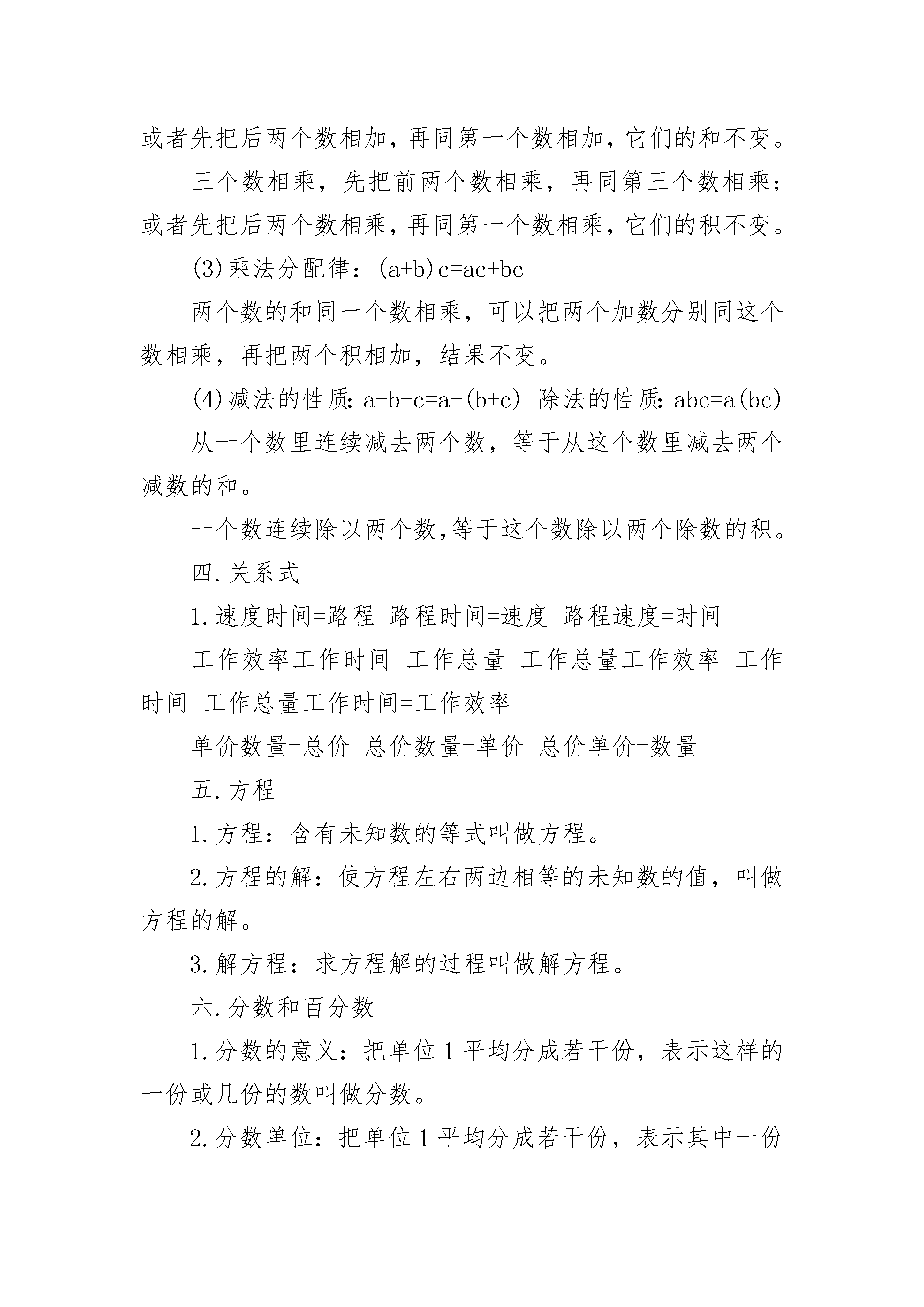 或者先把后两个数相加，再同第一个数相加，它们的和不变。

三个数相乘，先把前两个数相乘，再同第三个数相乘；或者先把后两个数相乘，再同第一个数相乘，它们的积不变。

(3)乘法分配律：$(a+b)c=ac+bc$

两个数的和同一个数相乘，可以把两个加数分别同这个数相乘，再把两个积相加，结果不变。

(4)减法的性质: $a-b-c=a-(b+c)$ 除法的性质: $abc=a(bc)$

从一个数里连续减去两个数，等于从这个数里减去两个减数的和。

一个数连续除以两个数,等于这个数除以两个除数的积。

四.关系式

1.速度时间=路程 路程时间=速度 路程速度=时间

工作效率工作时间=工作总量 工作总量工作效率=工作时间 工作总量工作时间=工作效率

单价数量=总价 总价数量=单价 总价单价=数量

五.方程

1.方程：含有未知数的等式叫做方程。

2.方程的解：使方程左右两边相等的未知数的值，叫做方程的解。

3.解方程：求方程解的过程叫做解方程。

六.分数和百分数

1.分数的意义：把单位1平均分成若干份，表示这样的一份或几份的数叫做分数。

2.分数单位：把单位1平均分成若干份，表示其中一份